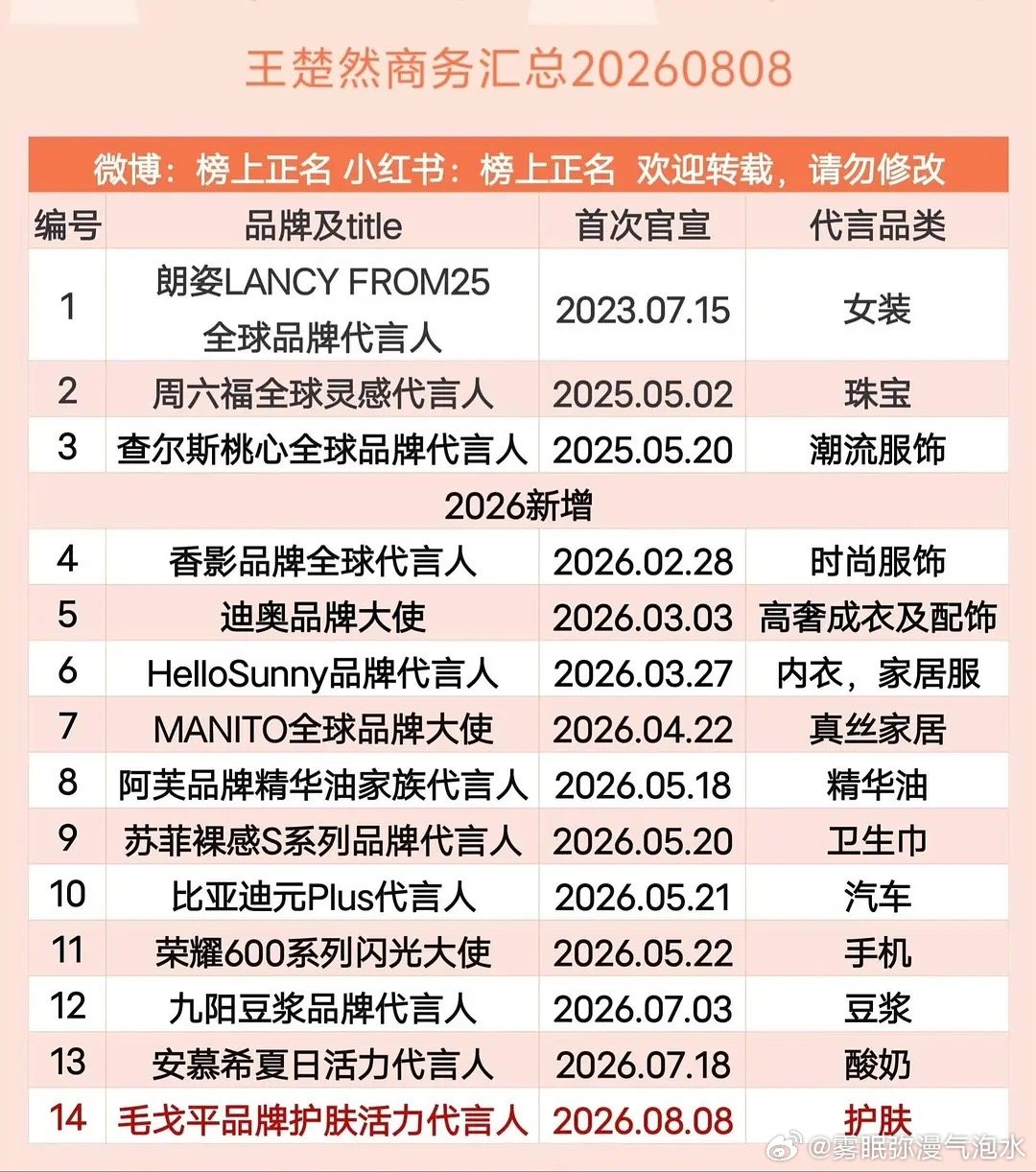 王楚然商务汇总20260808

微博：榜上正名 小红书：榜上正名 欢迎转载，请勿修改

| 编号 | 品牌及title | 首次官宣 | 代言品类 |
|---|---|---|---|
| 1 | 朗姿LANCY FROM25 全球品牌代言人 | 2023.07.15 | 女装 |
| 2 | 周六福全球灵感代言人 | 2025.05.02 | 珠宝 |
| 3 | 查尔斯桃心全球品牌代言人 | 2025.05.20 | 潮流服饰 |
| 2026新增 | | | |
| 4 | 香影品牌全球代言人 | 2026.02.28 | 时尚服饰 |
| 5 | 迪奥品牌大使 | 2026.03.03 | 高奢成衣及配饰 |
| 6 | HelloSunny品牌代言人 | 2026.03.27 | 内衣，家居服 |
| 7 | MANITO全球品牌大使 | 2026.04.22 | 真丝家居 |
| 8 | 阿芙品牌精华油家族代言人 | 2026.05.18 | 精华油 |
| 9 | 苏菲裸感S系列品牌代言人 | 2026.05.20 | 卫生巾 |
| 10 | 比亚迪元Plus代言人 | 2026.05.21 | 汽车 |
| 11 | 荣耀600系列闪光大使 | 2026.05.22 | 手机 |
| 12 | 九阳豆浆品牌代言人 | 2026.07.03 | 豆浆 |
| 13 | 安慕希夏日活力代言人 | 2026.07.18 | 酸奶 |
| 14 | 毛戈平品牌护肤活力代言人 | 2026.08.08 | 护肤 |

@雾眠弥漫气泡水